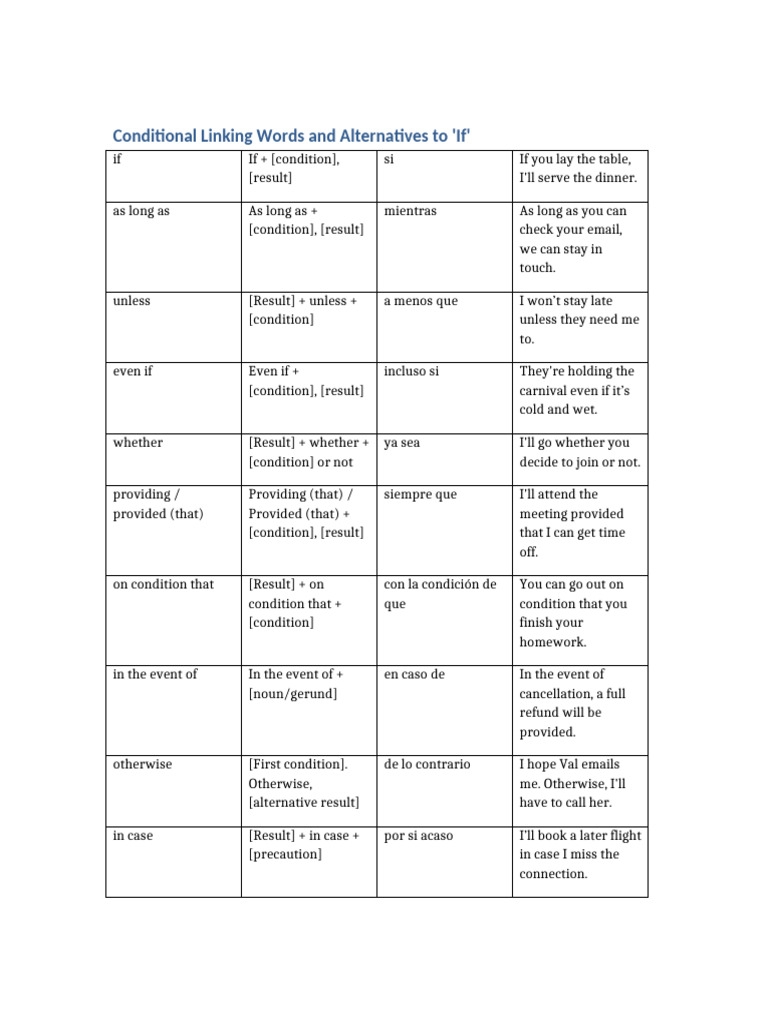 Conditional Linking Words and Alternatives to 'If'

| if | If + [condition], [result] | si | If you lay the table, I'll serve the dinner. |
|---|---|---|---|
| as long as | As long as + [condition], [result] | mientras | As long as you can check your email, we can stay in touch. |
| unless | [Result] + unless + [condition] | a menos que | I won't stay late unless they need me to. |
| even if | Even if + [condition], [result] | incluso si | They're holding the carnival even if it's cold and wet. |
| whether | [Result] + whether + [condition] or not | ya sea | I'll go whether you decide to join or not. |
| providing / provided (that) | Providing (that) / Provided (that) + [condition], [result] | siempre que | I'll attend the meeting provided that I can get time off. |
| on condition that | [Result] + on condition that + [condition] | con la condición de que | You can go out on condition that you finish your homework. |
| in the event of | In the event of + [noun/gerund] | en caso de | In the event of cancellation, a full refund will be provided. |
| otherwise | [First condition]. Otherwise, [alternative result] | de lo contrario | I hope Val emails me. Otherwise, I'll have to call her. |
| in case | [Result] + in case + [precaution] | por si acaso | I'll book a later flight in case I miss the connection. |